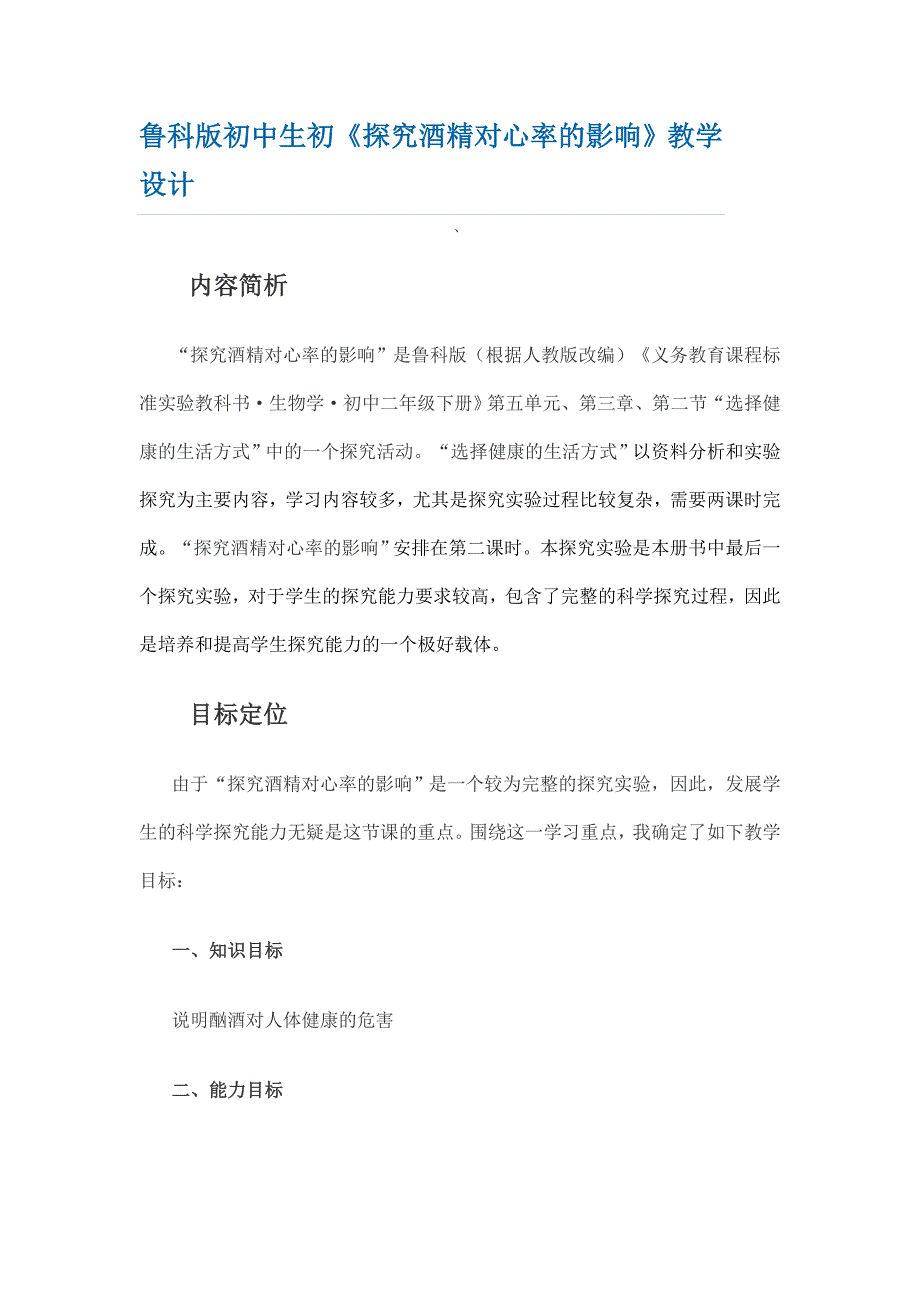 鲁科版初中生初《探究酒精对心率的影响》教学设计

、

内容简析

“探究酒精对心率的影响”是鲁科版（根据人教版改编）《义务教育课程标准实验教科书·生物学·初中二年级下册》第五单元、第三章、第二节“选择健康的生活方式”中的一个探究活动。“选择健康的生活方式”以资料分析和实验探究为主要内容，学习内容较多，尤其是探究实验过程比较复杂，需要两课时完成。“探究酒精对心率的影响”安排在第二课时。本探究实验是本册书中最后一个探究实验，对于学生的探究能力要求较高，包含了完整的科学探究过程，因此是培养和提高学生探究能力的一个极好载体。

目标定位

由于“探究酒精对心率的影响”是一个较为完整的探究实验，因此，发展学生的科学探究能力无疑是这节课的重点。围绕这一学习重点，我确定了如下教学目标：

一、知识目标

说明酗酒对人体健康的危害

二、能力目标